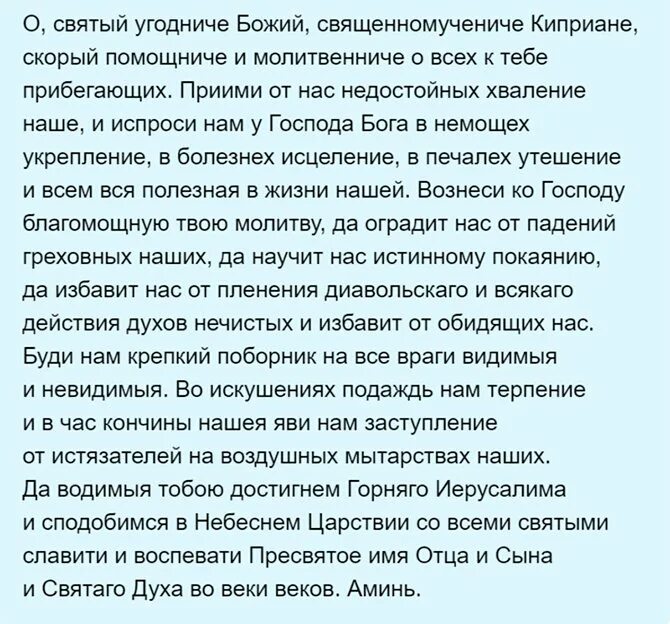 О, святый угодниче Божий, священномучениче Киприане, скорый помощниче и молитвенниче о всех к тебе прибегающих. Приими от нас недостойных хваление наше, и испроси нам у Господа Бога в немощех укрепление, в болезнех исцеление, в печалех утешение и всем вся полезная в жизни нашей. Вознеси ко Господу благомощную твою молитву, да оградит нас от падений греховных наших, да научит нас истинному покаянию, да избавит нас от пленения диавольскаго и всякаго действия духов нечистых и избавит от обидящих нас. Буди нам крепкий поборник на все враги видимыя и невидимыя. Во искушениях подаждь нам терпение и в час кончины нашея яви нам заступление от истязателей на воздушных мытарствах наших. Да водимыя тобою достигнем Горняго Иерусалима и сподобимся в Небеснем Царствии со всеми святыми славити и воспевати Пресвятое имя Отца и Сына и Святаго Духа во веки веков. Аминь.